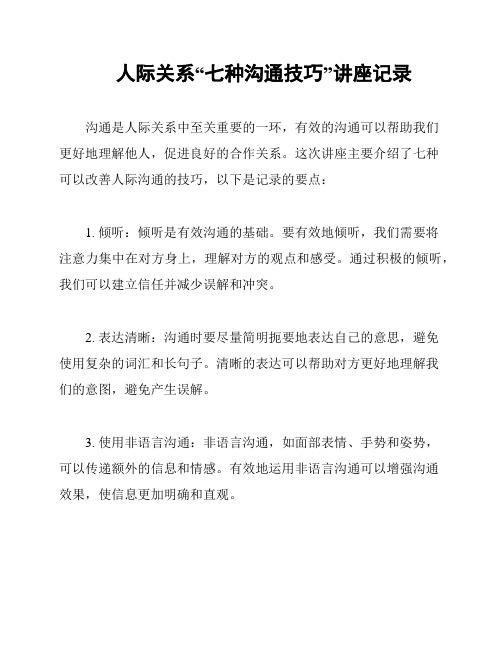 人际关系“七种沟通技巧”讲座记录

沟通是人际关系中至关重要的一环，有效的沟通可以帮助我们更好地理解他人，促进良好的合作关系。这次讲座主要介绍了七种可以改善人际沟通的技巧，以下是记录的要点：

1. 倾听：倾听是有效沟通的基础。要有效地倾听，我们需要将注意力集中在对方身上，理解对方的观点和感受。通过积极的倾听，我们可以建立信任并减少误解和冲突。

2. 表达清晰：沟通时要尽量简明扼要地表达自己的意思，避免使用复杂的词汇和长句子。清晰的表达可以帮助对方更好地理解我们的意图，避免产生误解。

3. 使用非语言沟通：非语言沟通，如面部表情、手势和姿势，可以传递额外的信息和情感。有效地运用非语言沟通可以增强沟通效果，使信息更加明确和直观。